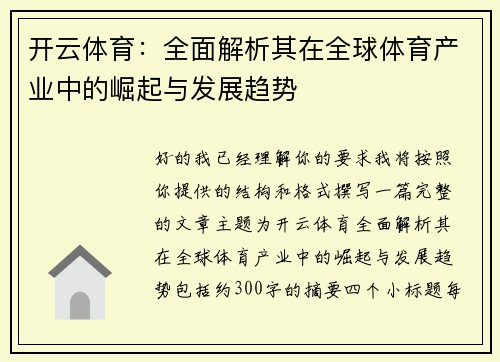 开云体育：全面解析其在全球体育产业中的崛起与发展趋势

好的我已经理解你的要求我将按照你提供的结构和格式撰写一篇完整的文章主题为开云体育全面解析其在全球体育产业中的崛起与发展趋势包括约300字的摘要四个小标题每